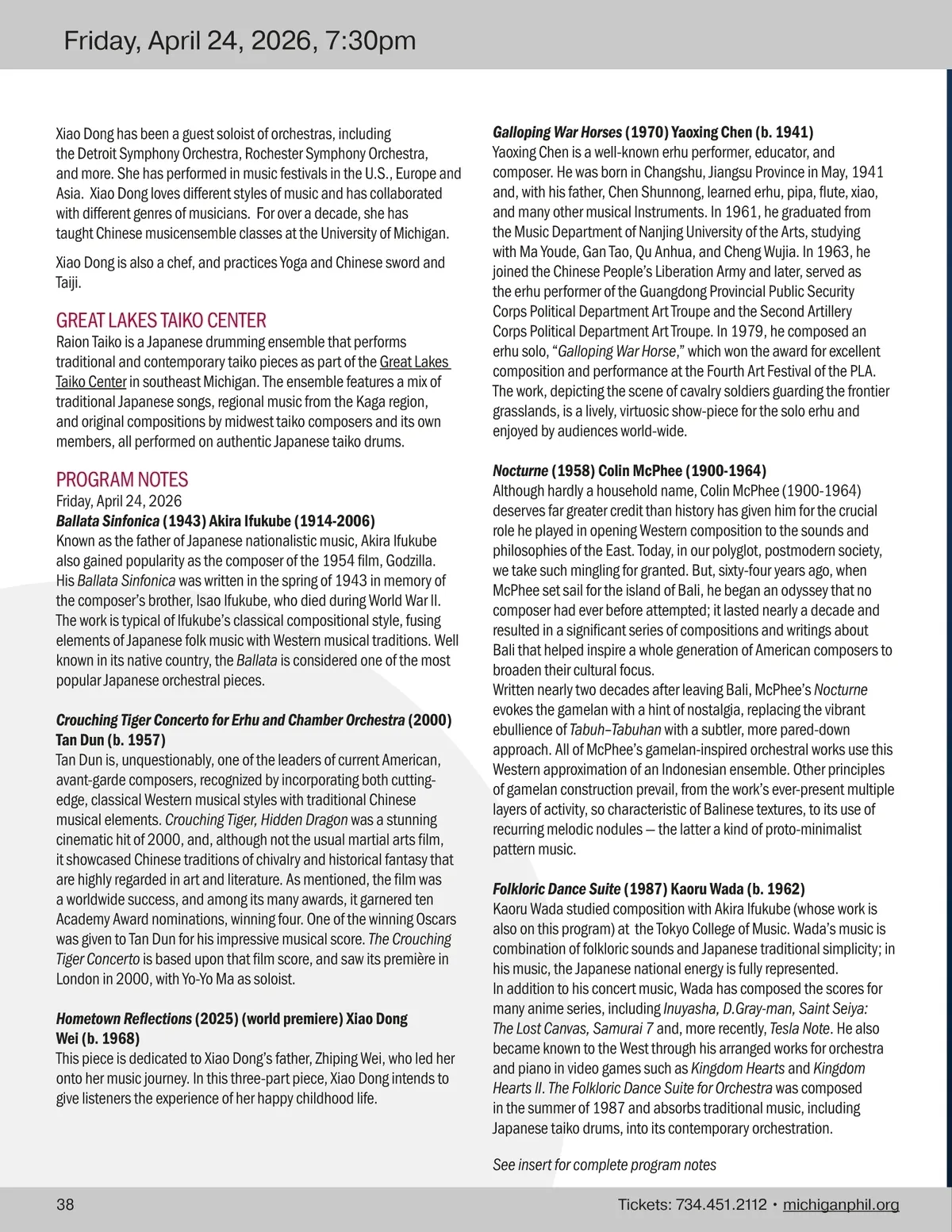 Friday, April 24, 2026, 7:30pm

Xiao Dong has been a guest soloist of orchestras, including the Detroit Symphony Orchestra, Rochester Symphony Orchestra, and more. She has performed in music festivals in the U.S., Europe and Asia. Xiao Dong loves different styles of music and has collaborated with different genres of musicians. For over a decade, she has taught Chinese musicensemble classes at the University of Michigan.

Xiao Dong is also a chef, and practices Yoga and Chinese sword and Taiji.

GREAT LAKES TAIKO CENTER
Raion Taiko is a Japanese drumming ensemble that performs traditional and contemporary taiko pieces as part of the Great Lakes Taiko Center in southeast Michigan. The ensemble features a mix of traditional Japanese songs, regional music from the Kaga region, and original compositions by midwest taiko composers and its own members, all performed on authentic Japanese taiko drums.

PROGRAM NOTES
Friday, April 24, 2026
Ballata Sinfonica (1943) Akira Ifukube (1914-2006)
Known as the father of Japanese nationalistic music, Akira Ifukube also gained popularity as the composer of the 1954 film, Godzilla. His Ballata Sinfonica was written in the spring of 1943 in memory of the composer's brother, Isao Ifukube, who died during World War II. The work is typical of Ifukube's classical compositional style, fusing elements of Japanese folk music with Western musical traditions. Well known in its native country, the Ballata is considered one of the most popular Japanese orchestral pieces.

Crouching Tiger Concerto for Erhu and Chamber Orchestra (2000) Tan Dun (b. 1957)
Tan Dun is, unquestionably, one of the leaders of current American, avant-garde composers, recognized by incorporating both cutting-edge, classical Western musical styles with traditional Chinese musical elements. Crouching Tiger, Hidden Dragon was a stunning cinematic hit of 2000, and, although not the usual martial arts film, it showcased Chinese traditions of chivalry and historical fantasy that are highly regarded in art and literature. As mentioned, the film was a worldwide success, and among its many awards, it garnered ten Academy Award nominations, winning four. One of the winning Oscars was given to Tan Dun for his impressive musical score. The Crouching Tiger Concerto is based upon that film score, and saw its première in London in 2000, with Yo-Yo Ma as soloist.

Hometown Reflections (2025) (world premiere) Xiao Dong Wei (b. 1968)
This piece is dedicated to Xiao Dong's father, Zhiping Wei, who led her onto her music journey. In this three-part piece, Xiao Dong intends to give listeners the experience of her happy childhood life.

Galloping War Horses (1970) Yaoxing Chen (b. 1941)
Yaoxing Chen is a well-known erhu performer, educator, and composer. He was born in Changshu, Jiangsu Province in May, 1941 and, with his father, Chen Shunnong, learned erhu, pipa, flute, xiao, and many other musical Instruments. In 1961, he graduated from the Music Department of Nanjing University of the Arts, studying with Ma Youde, Gan Tao, Qu Anhua, and Cheng Wujia. In 1963, he joined the Chinese People's Liberation Army and later, served as the erhu performer of the Guangdong Provincial Public Security Corps Political Department Art Troupe and the Second Artillery Corps Political Department Art Troupe. In 1979, he composed an erhu solo, "Galloping War Horse," which won the award for excellent composition and performance at the Fourth Art Festival of the PLA. The work, depicting the scene of cavalry soldiers guarding the frontier grasslands, is a lively, virtuosic show-piece for the solo erhu and enjoyed by audiences world-wide.

Nocturne (1958) Colin McPhee (1900-1964)
Although hardly a household name, Colin McPhee (1900-1964) deserves far greater credit than history has given him for the crucial role he played in opening Western composition to the sounds and philosophies of the East. Today, in our polyglot, postmodern society, we take such mingling for granted. But, sixty-four years ago, when McPhee set sail for the island of Bali, he began an odyssey that no composer had ever before attempted; it lasted nearly a decade and resulted in a significant series of compositions and writings about Bali that helped inspire a whole generation of American composers to broaden their cultural focus.
Written nearly two decades after leaving Bali, McPhee's Nocturne evokes the gamelan with a hint of nostalgia, replacing the vibrant ebullience of Tabuh–Tabuhan with a subtler, more pared-down approach. All of McPhee's gamelan-inspired orchestral works use this Western approximation of an Indonesian ensemble. Other principles of gamelan construction prevail, from the work's ever-present multiple layers of activity, so characteristic of Balinese textures, to its use of recurring melodic nodules — the latter a kind of proto-minimalist pattern music.

Folkloric Dance Suite (1987) Kaoru Wada (b. 1962)
Kaoru Wada studied composition with Akira Ifukube (whose work is also on this program) at the Tokyo College of Music. Wada's music is combination of folkloric sounds and Japanese traditional simplicity; in his music, the Japanese national energy is fully represented.
In addition to his concert music, Wada has composed the scores for many anime series, including Inuyasha, D.Gray-man, Saint Seiya: The Lost Canvas, Samurai 7 and, more recently, Tesla Note. He also became known to the West through his arranged works for orchestra and piano in video games such as Kingdom Hearts and Kingdom Hearts II. The Folkloric Dance Suite for Orchestra was composed in the summer of 1987 and absorbs traditional music, including Japanese taiko drums, into its contemporary orchestration.

See insert for complete program notes

38

Tickets: 734.451.2112 • michiganphil.org